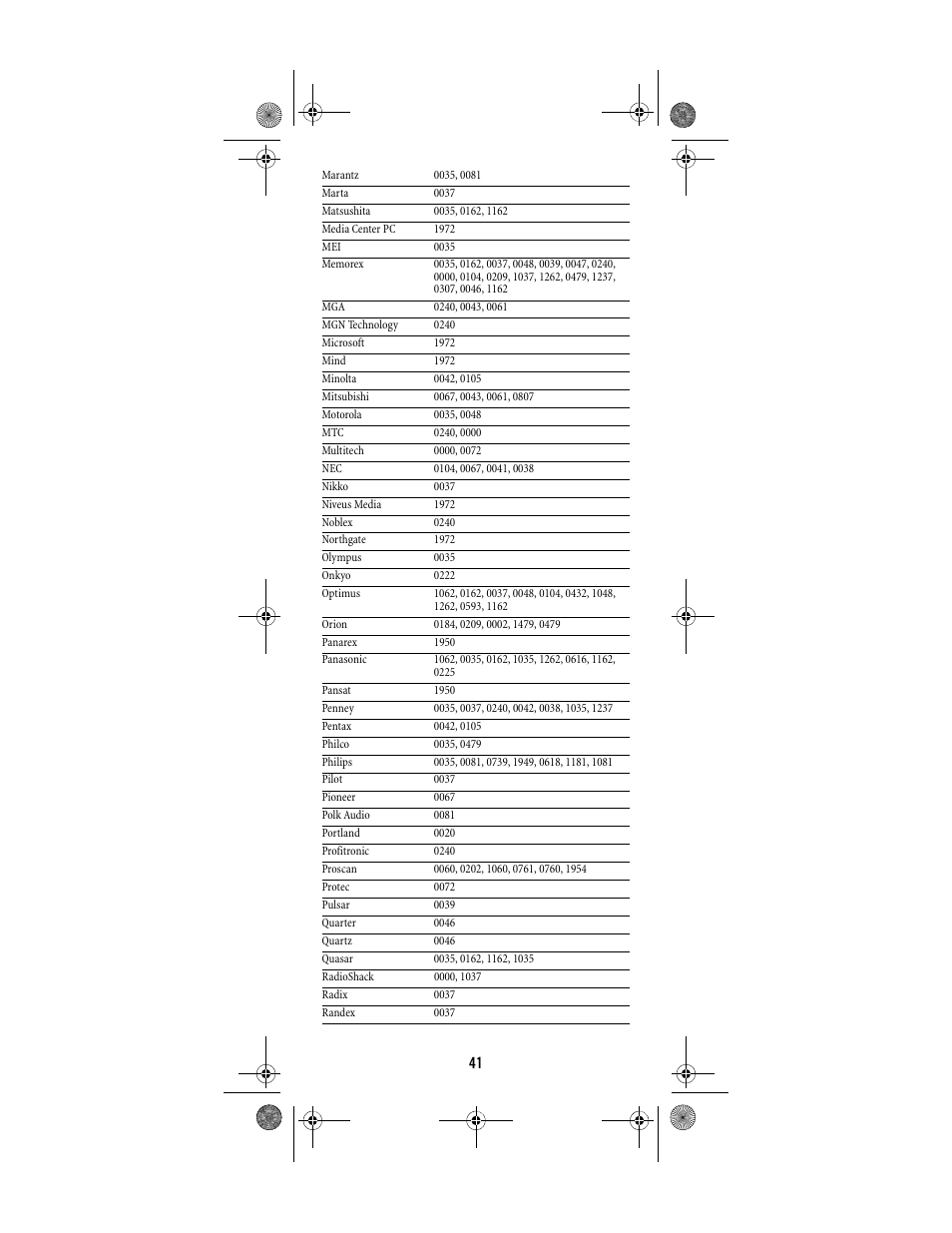 | | |
|---|---|
| Marantz | 0035, 0081 |
| Marta | 0037 |
| Matsushita | 0035, 0162, 1162 |
| Media Center PC | 1972 |
| MEI | 0035 |
| Memorex | 0035, 0162, 0037, 0048, 0039, 0047, 0240, 0000, 0104, 0209, 1037, 1262, 0479, 1237, 0307, 0046, 1162 |
| MGA | 0240, 0043, 0061 |
| MGN Technology | 0240 |
| Microsoft | 1972 |
| Mind | 1972 |
| Minolta | 0042, 0105 |
| Mitsubishi | 0067, 0043, 0061, 0807 |
| Motorola | 0035, 0048 |
| MTC | 0240, 0000 |
| Multitech | 0000, 0072 |
| NEC | 0104, 0067, 0041, 0038 |
| Nikko | 0037 |
| Niveus Media | 1972 |
| Noblex | 0240 |
| Northgate | 1972 |
| Olympus | 0035 |
| Onkyo | 0222 |
| Optimus | 1062, 0162, 0037, 0048, 0104, 0432, 1048, 1262, 0593, 1162 |
| Orion | 0184, 0209, 0002, 1479, 0479 |
| Panarex | 1950 |
| Panasonic | 1062, 0035, 0162, 1035, 1262, 0616, 1162, 0225 |
| Pansat | 1950 |
| Penney | 0035, 0037, 0240, 0042, 0038, 1035, 1237 |
| Pentax | 0042, 0105 |
| Philco | 0035, 0479 |
| Philips | 0035, 0081, 0739, 1949, 0618, 1181, 1081 |
| Pilot | 0037 |
| Pioneer | 0067 |
| Polk Audio | 0081 |
| Portland | 0020 |
| Profitronic | 0240 |
| Proscan | 0060, 0202, 1060, 0761, 0760, 1954 |
| Protec | 0072 |
| Pulsar | 0039 |
| Quarter | 0046 |
| Quartz | 0046 |
| Quasar | 0035, 0162, 1162, 1035 |
| RadioShack | 0000, 1037 |
| Radix | 0037 |
| Randex | 0037 |

41